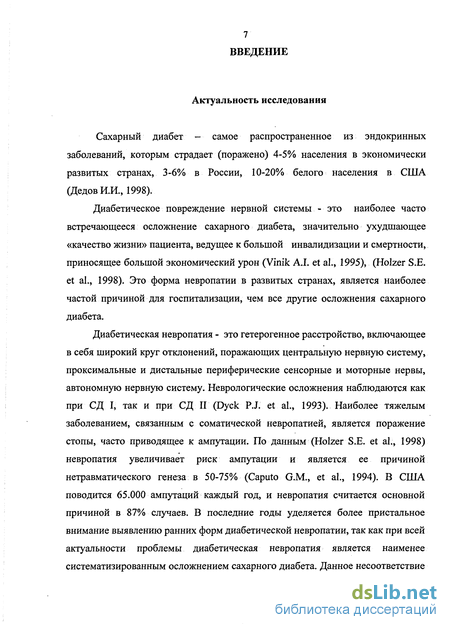 7

ВВЕДЕНИЕ

Актуальность исследования

Сахарный диабет – самое распространенное из эндокринных заболеваний, которым страдает (поражено) 4-5% населения в экономически развитых странах, 3-6% в России, 10-20% белого населения в США (Дедов И.И., 1998).

Диабетическое повреждение нервной системы - это наиболее часто встречающееся осложнение сахарного диабета, значительно ухудшающее «качество жизни» пациента, ведущее к большой инвалидизации и смертности, приносящее большой экономический урон (Vinik A.I. et al., 1995), (Holzer S.E. et al., 1998). Это форма невропатии в развитых странах, является наиболее частой причиной для госпитализации, чем все другие осложнения сахарного диабета.

Диабетическая невропатия - это гетерогенное расстройство, включающее в себя широкий круг отклонений, поражающих центральную нервную систему, проксимальные и дистальные периферические сенсорные и моторные нервы, автономную нервную систему. Неврологические осложнения наблюдаются как при СД I, так и при СД II (Dyck P.J. et al., 1993). Наиболее тяжелым заболеванием, связанным с соматической невропатией, является поражение стопы, часто приводящее к ампутации. По данным (Holzer S.E. et al., 1998) невропатия увеличивает риск ампутации и является ее причиной нетравматического генеза в 50-75% (Caputo G.M., et al., 1994). В США поводится 65.000 ампутаций каждый год, и невропатия считается основной причиной в 87% случаев. В последние годы уделяется более пристальное внимание выявлению ранних форм диабетической невропатии, так как при всей актуальности проблемы диабетическая невропатия является наименее систематизированным осложнением сахарного диабета. Данное несоответствие

dsLib.net
библиотека диссертаций